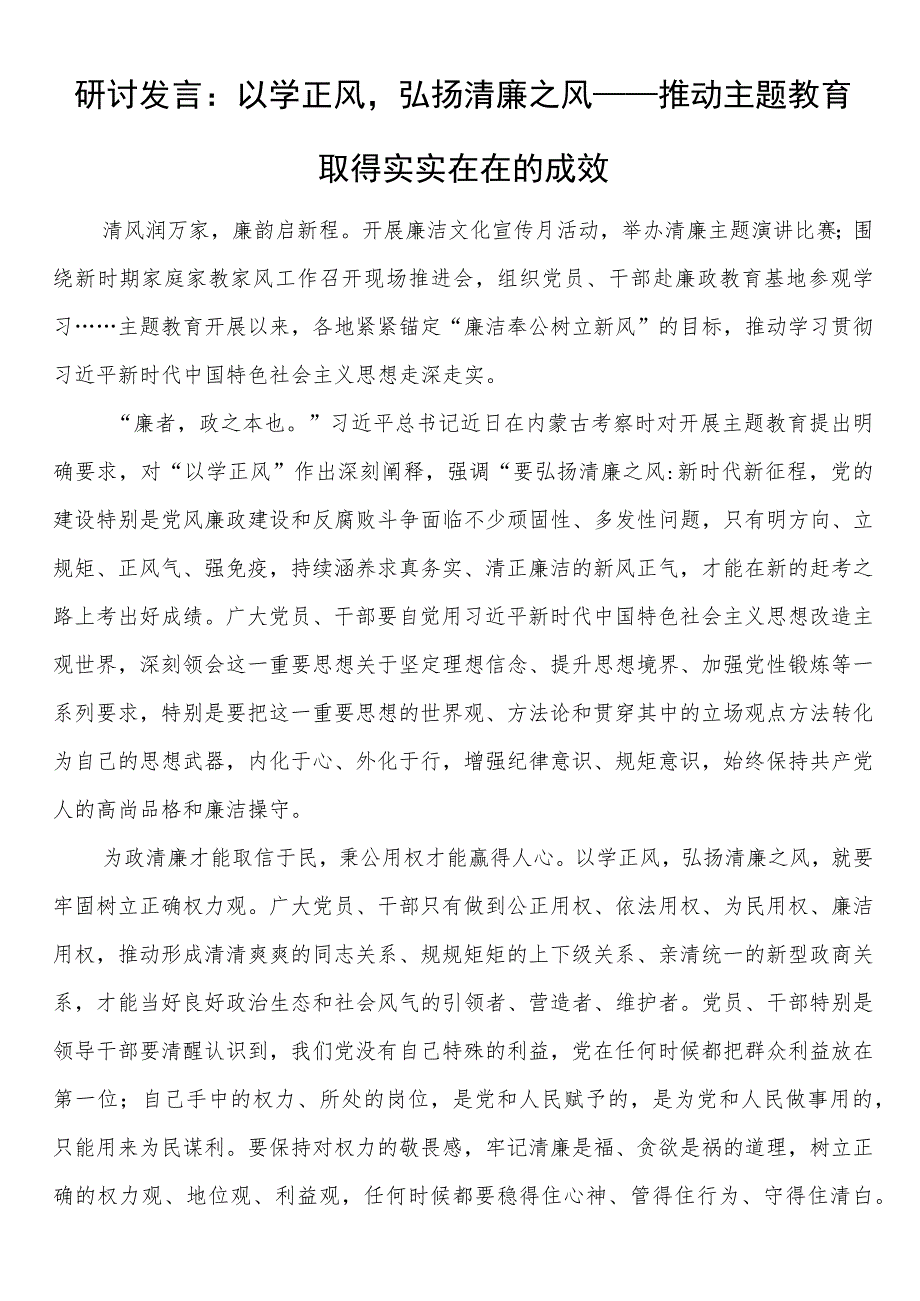 研讨发言：以学正风，弘扬清廉之风——推动主题教育取得实实在在的成效

清风润万家，廉韵启新程。开展廉洁文化宣传月活动，举办清廉主题演讲比赛；围绕新时期家庭家教家风工作召开现场推进会，组织党员、干部赴廉政教育基地参观学习……主题教育开展以来，各地紧紧锚定“廉洁奉公树立新风”的目标，推动学习贯彻习近平新时代中国特色社会主义思想走深走实。

“廉者，政之本也。”习近平总书记近日在内蒙古考察时对开展主题教育提出明确要求，对“以学正风”作出深刻阐释，强调“要弘扬清廉之风:新时代新征程，党的建设特别是党风廉政建设和反腐败斗争面临不少顽固性、多发性问题，只有明方向、立规矩、正风气、强免疫，持续涵养求真务实、清正廉洁的新风正气，才能在新的赶考之路上考出好成绩。广大党员、干部要自觉用习近平新时代中国特色社会主义思想改造主观世界，深刻领会这一重要思想关于坚定理想信念、提升思想境界、加强党性锻炼等一系列要求，特别是要把这一重要思想的世界观、方法论和贯穿其中的立场观点方法转化为自己的思想武器，内化于心、外化于行，增强纪律意识、规矩意识，始终保持共产党人的高尚品格和廉洁操守。

为政清廉才能取信于民，秉公用权才能赢得人心。以学正风，弘扬清廉之风，就要牢固树立正确权力观。广大党员、干部只有做到公正用权、依法用权、为民用权、廉洁用权，推动形成清清爽爽的同志关系、规规矩矩的上下级关系、亲清统一的新型政商关系，才能当好良好政治生态和社会风气的引领者、营造者、维护者。党员、干部特别是领导干部要清醒认识到，我们党没有自己特殊的利益，党在任何时候都把群众利益放在第一位；自己手中的权力、所处的岗位，是党和人民赋予的，是为党和人民做事用的，只能用来为民谋利。要保持对权力的敬畏感，牢记清廉是福、贪欲是祸的道理，树立正确的权力观、地位观、利益观，任何时候都要稳得住心神、管得住行为、守得住清白。